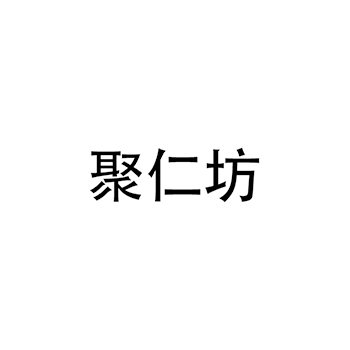 聚仁坊